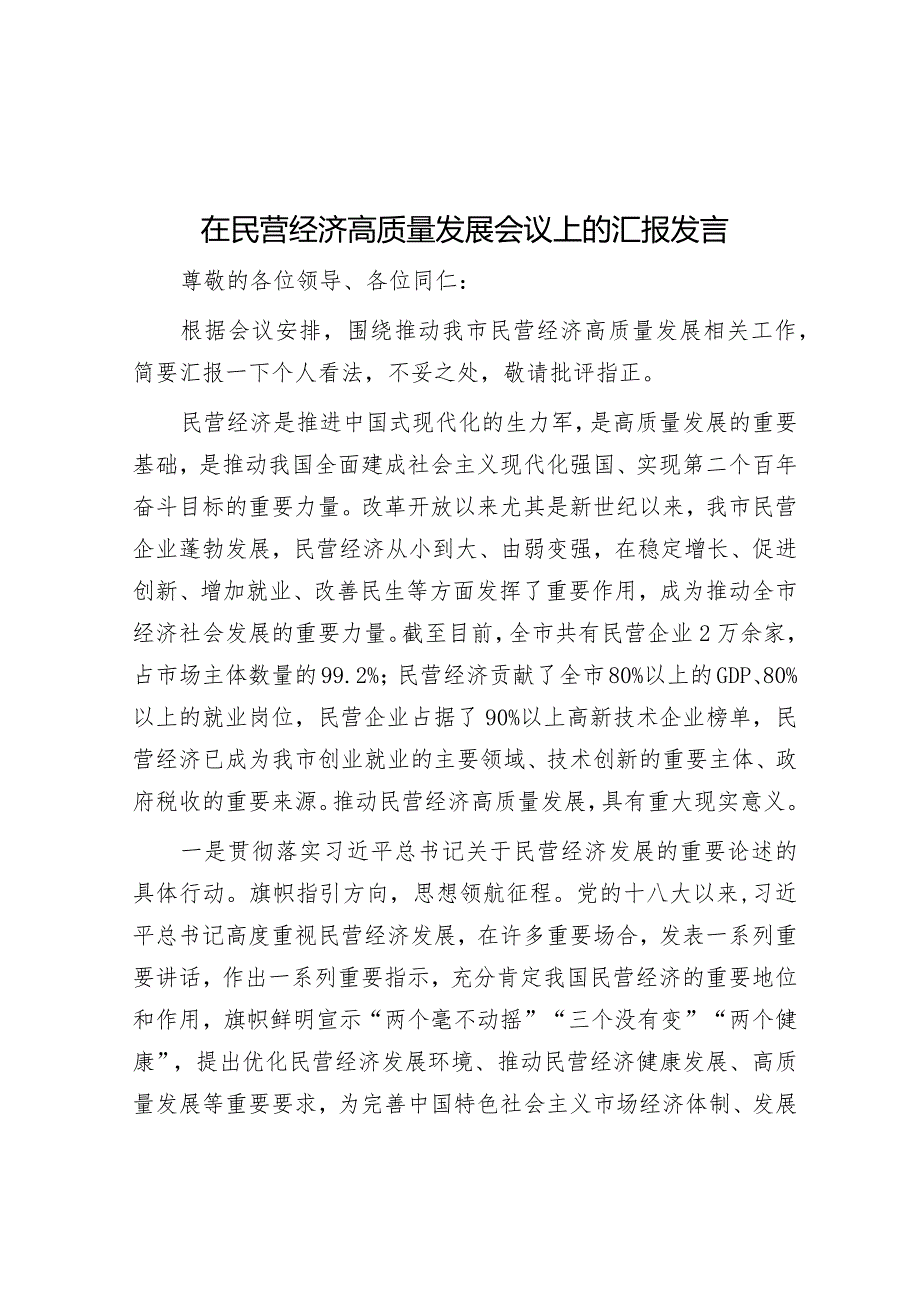 在民营经济高质量发展会议上的汇报发言

尊敬的各位领导、各位同仁：

根据会议安排，围绕推动我市民营经济高质量发展相关工作，简要汇报一下个人看法，不妥之处，敬请批评指正。

民营经济是推进中国式现代化的生力军，是高质量发展的重要基础，是推动我国全面建成社会主义现代化强国、实现第二个百年奋斗目标的重要力量。改革开放以来尤其是新世纪以来，我市民营企业蓬勃发展，民营经济从小到大、由弱变强，在稳定增长、促进创新、增加就业、改善民生等方面发挥了重要作用，成为推动全市经济社会发展的重要力量。截至目前，全市共有民营企业2万余家，占市场主体数量的99.2%；民营经济贡献了全市80%以上的GDP、80%以上的就业岗位，民营企业占据了90%以上高新技术企业榜单，民营经济已成为我市创业就业的主要领域、技术创新的重要主体、政府税收的重要来源。推动民营经济高质量发展，具有重大现实意义。

一是贯彻落实习近平总书记关于民营经济发展的重要论述的具体行动。旗帜指引方向，思想领航征程。党的十八大以来，习近平总书记高度重视民营经济发展，在许多重要场合，发表一系列重要讲话，作出一系列重要指示，充分肯定我国民营经济的重要地位和作用，旗帜鲜明宣示“两个毫不动摇”“三个没有变”“两个健康”，提出优化民营经济发展环境、推动民营经济健康发展、高质量发展等重要要求，为完善中国特色社会主义市场经济体制、发展